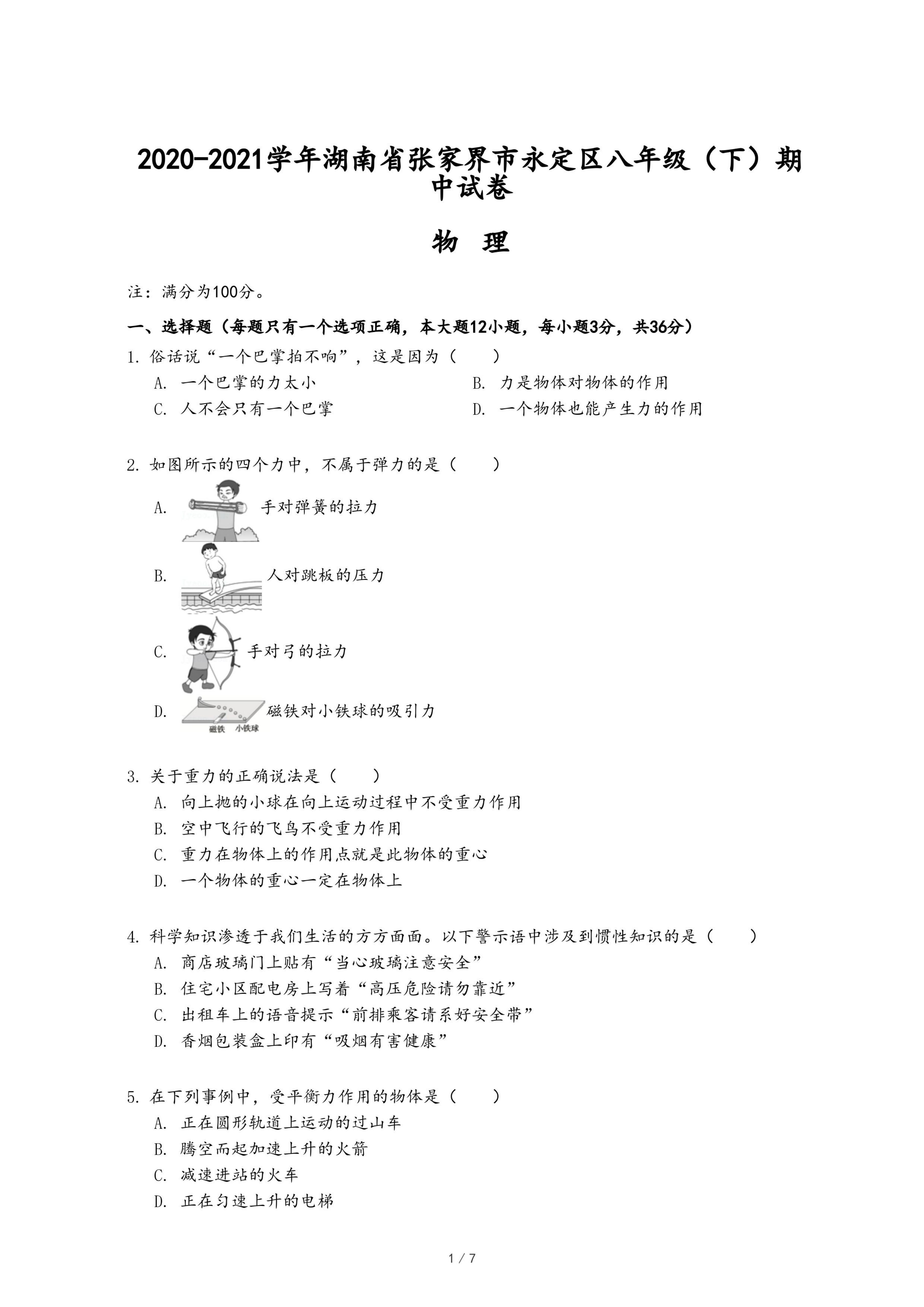 2020-2021学年湖南省张家界市永定区八年级（下）期中试卷

物 理

注：满分为100分。

一、选择题（每题只有一个选项正确，本大题12小题，每小题3分，共36分）

1. 俗话说“一个巴掌拍不响”，这是因为（　　）

A. 一个巴掌的力太小

B. 力是物体对物体的作用

C. 人不会只有一个巴掌

D. 一个物体也能产生力的作用

2. 如图所示的四个力中，不属于弹力的是（　　）

A. 手对弹簧的拉力

B. 人对跳板的压力

C. 手对弓的拉力

D. 磁铁 小铁球 磁铁对小铁球的吸引力

3. 关于重力的正确说法是（　　）

A. 向上抛的小球在向上运动过程中不受重力作用

B. 空中飞行的飞鸟不受重力作用

C. 重力在物体上的作用点就是此物体的重心

D. 一个物体的重心一定在物体上

4. 科学知识渗透于我们生活的方方面面。以下警示语中涉及到惯性知识的是（　　）

A. 商店玻璃门上贴有“当心玻璃注意安全”

B. 住宅小区配电房上写着“高压危险请勿靠近”

C. 出租车上的语音提示“前排乘客请系好安全带”

D. 香烟包装盒上印有“吸烟有害健康”

5. 在下列事例中，受平衡力作用的物体是（　　）

A. 正在圆形轨道上运动的过山车

B. 腾空而起加速上升的火箭

C. 减速进站的火车

D. 正在匀速上升的电梯

1 / 7